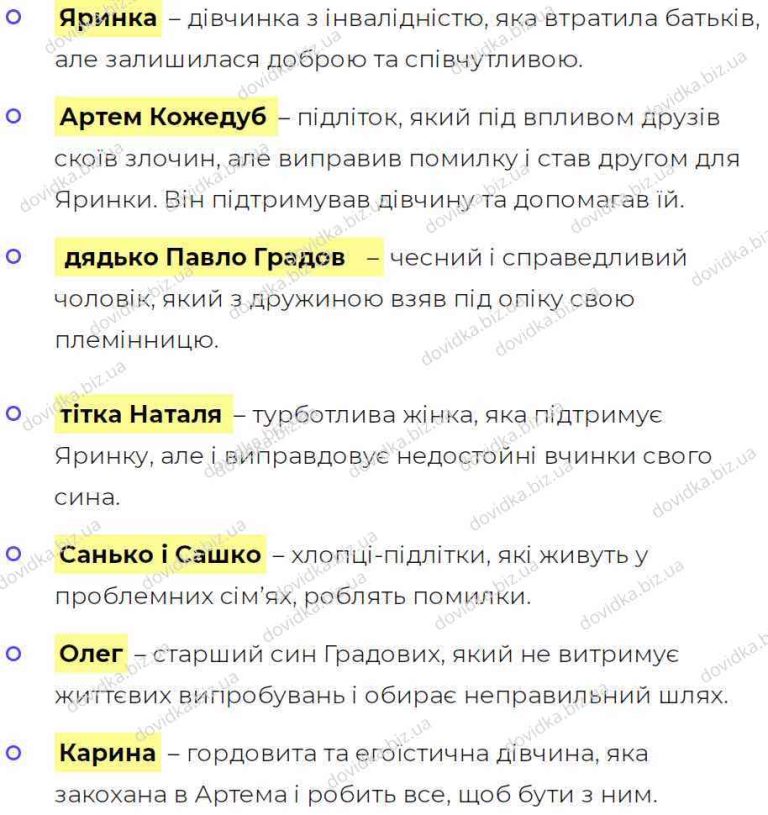 Яринка – дівчинка з інвалідністю, яка втратила батьків, але залишилася доброю та співчутливою.

Артем Кожедуб – підліток, який під впливом друзів скоїв злочин, але виправив помилку і став другом для Яринки. Він підтримував дівчину та допомагав їй.

дядько Павло Градов – чесний і справедливий чоловік, який з дружиною взяв під опіку свою племінницю.

тітка Наталя – турботлива жінка, яка підтримує Яринку, але і виправдовує недостойні вчинки свого сина.

Санько і Сашко – хлопці-підлітки, які живуть у проблемних сім'ях, роблять помилки.

Олег – старший син Градових, який не витримує життєвих випробувань і обирає неправильний шлях.

Карина – гордовита та егоїстична дівчина, яка закохана в Артема і робить все, щоб бути з ним.

dovidka.biz.ua